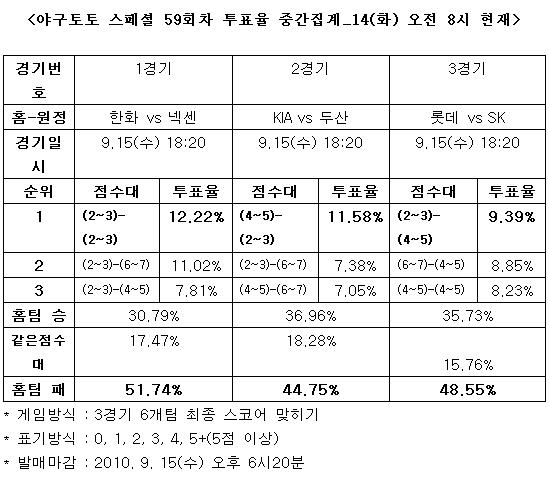 <야구토토 스페셜 59회차 투표율 중간집계_14(화) 오전 8시 현재>

| 경기번호 | 1경기 | | 2경기 | | 3경기 | |
|---|---|---|---|---|---|---|
| 홈-원정 | 한화 vs 넥센 | | KIA vs 두산 | | 롯데 vs SK | |
| 경기일시 | 9.15(수) 18:20 | | 9.15(수) 18:20 | | 9.15(수) 18:20 | |
| 순위 | 점수대 | 투표율 | 점수대 | 투표율 | 점수대 | 투표율 |
| 1 | (2~3)-(2~3) | 12.22% | (4~5)-(2~3) | 11.58% | (2~3)-(4~5) | 9.39% |
| 2 | (2~3)-(6~7) | 11.02% | (2~3)-(6~7) | 7.38% | (6~7)-(4~5) | 8.85% |
| 3 | (2~3)-(4~5) | 7.81% | (4~5)-(6~7) | 7.05% | (4~5)-(4~5) | 8.23% |
| 홈팀 승 | 30.79% | | 36.96% | | 35.73% | |
| 같은점수대 | 17.47% | | 18.28% | | 15.76% | |
| 홈팀 패 | 51.74% | | 44.75% | | 48.55% | |

* 게임방식 : 3경기 6개팀 최종 스코어 맞히기

* 표기방식 : 0, 1, 2, 3, 4, 5+(5점 이상)

* 발매마감 : 2010. 9. 15(수) 오후 6시20분